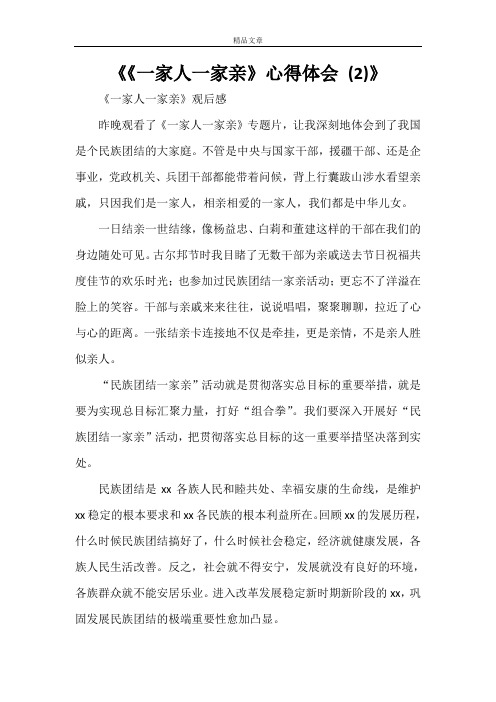 精品文章

《《一家人一家亲》心得体会 (2)》

《一家人一家亲》观后感

昨晚观看了《一家人一家亲》专题片，让我深刻地体会到了我国是个民族团结的大家庭。不管是中央与国家干部，援疆干部、还是企事业，党政机关、兵团干部都能带着问候，背上行囊跋山涉水看望亲戚，只因我们是一家人，相亲相爱的一家人，我们都是中华儿女。

一日结亲一世结缘，像杨益忠、白莉和董建这样的干部在我们的身边随处可见。古尔邦节时我目睹了无数干部为亲戚送去节日祝福共度佳节的欢乐时光；也参加过民族团结一家亲活动；更忘不了洋溢在脸上的笑容。干部与亲戚来来往往，说说唱唱，聚聚聊聊，拉近了心与心的距离。一张结亲卡连接地不仅是牵挂，更是亲情，不是亲人胜似亲人。

“民族团结一家亲”活动就是贯彻落实总目标的重要举措，就是要为实现总目标汇聚力量，打好“组合拳”。我们要深入开展好“民族团结一家亲”活动，把贯彻落实总目标的这一重要举措坚决落到实处。

民族团结是 xx 各族人民和睦共处、幸福安康的生命线，是维护 xx 稳定的根本要求和 xx 各民族的根本利益所在。回顾 xx 的发展历程，什么时候民族团结搞好了，什么时候社会稳定，经济就健康发展，各族人民生活改善。反之，社会就不得安宁，发展就没有良好的环境，各族群众就不能安居乐业。进入改革发展稳定新时期新阶段的 xx，巩固发展民族团结的极端重要性愈加凸显。